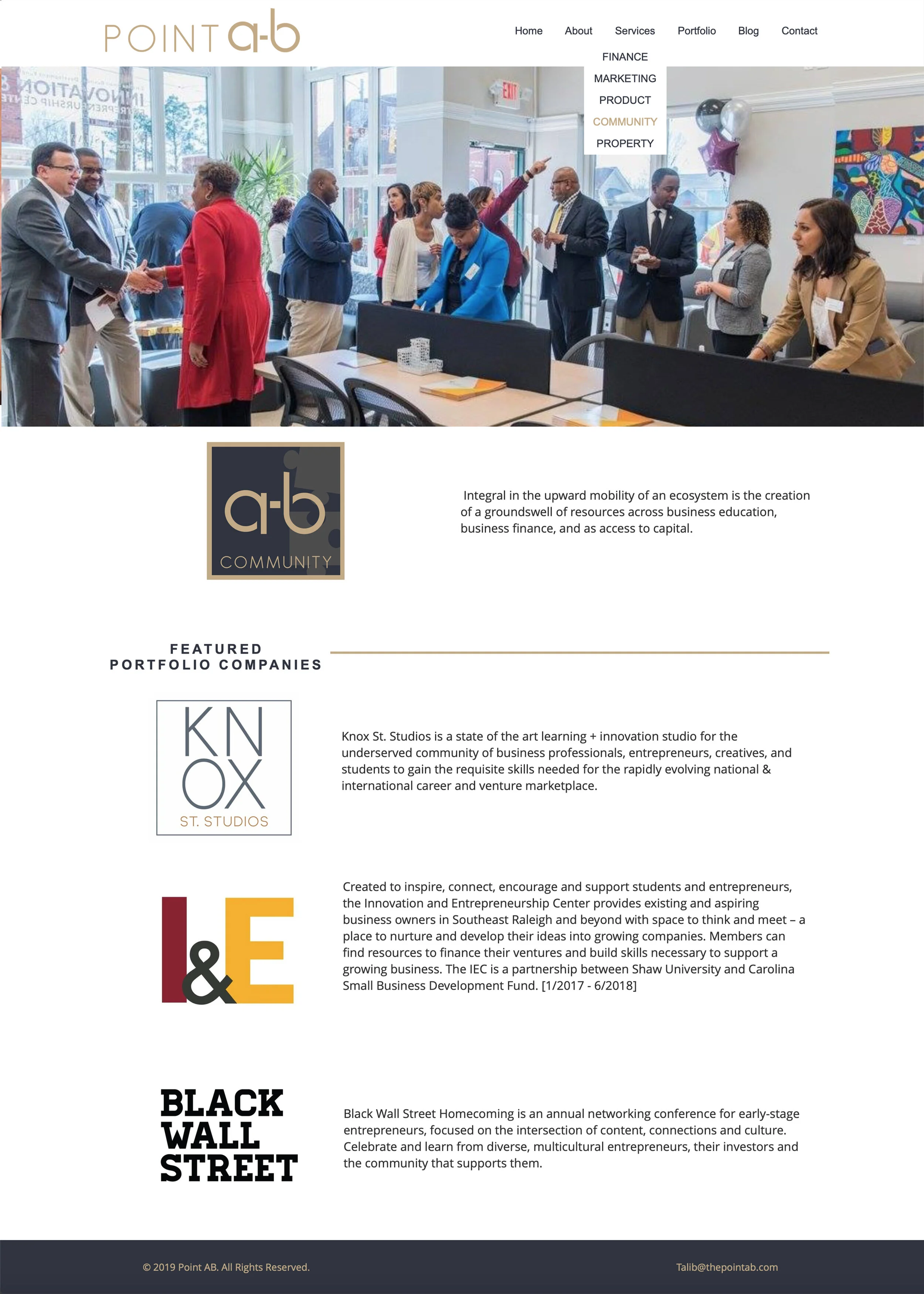 POINT a-b

Home About Services Portfolio Blog Contact

FINANCE
MARKETING
PRODUCT
COMMUNITY
PROPERTY

EXIT

a-b
COMMUNITY

Integral in the upward mobility of an ecosystem is the creation of a groundswell of resources across business education, business finance, and as access to capital.

FEATURED
PORTFOLIO COMPANIES

KN
OX
ST. STUDIOS

Knox St. Studios is a state of the art learning + innovation studio for the underserved community of business professionals, entrepreneurs, creatives, and students to gain the requisite skills needed for the rapidly evolving national & international career and venture marketplace.

I&E

Created to inspire, connect, encourage and support students and entrepreneurs, the Innovation and Entrepreneurship Center provides existing and aspiring business owners in Southeast Raleigh and beyond with space to think and meet – a place to nurture and develop their ideas into growing companies. Members can find resources to finance their ventures and build skills necessary to support a growing business. The IEC is a partnership between Shaw University and Carolina Small Business Development Fund. [1/2017 - 6/2018]

BLACK
WALL
STREET

Black Wall Street Homecoming is an annual networking conference for early-stage entrepreneurs, focused on the intersection of content, connections and culture. Celebrate and learn from diverse, multicultural entrepreneurs, their investors and the community that supports them.

© 2019 Point AB. All Rights Reserved.

Talib@thepointab.com